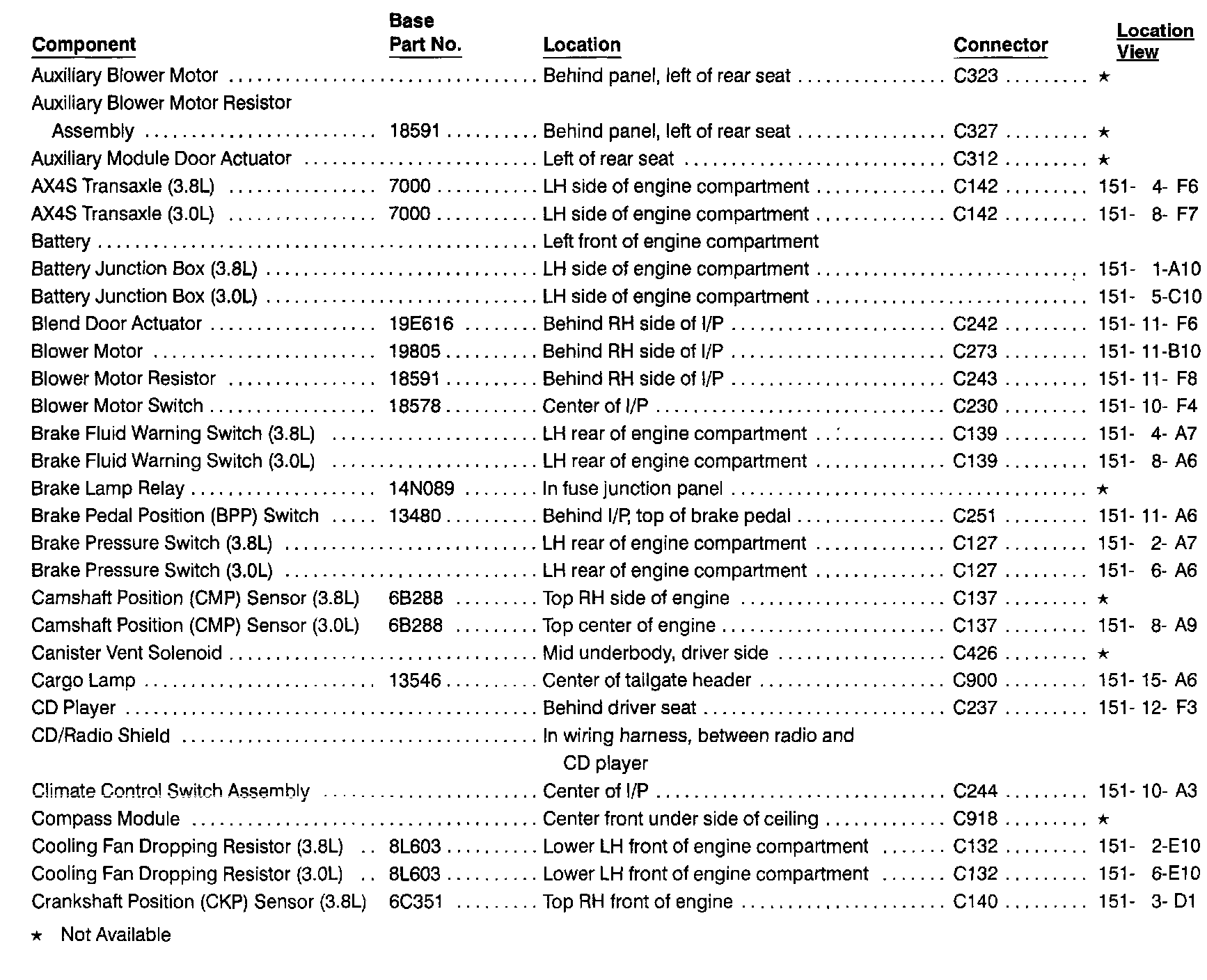 | Component | Base Part No. | Location | Connector | Location View |
|---|---|---|---|---|
| Auxiliary Blower Motor | | Behind panel, left of rear seat | C323 | ★ |
| Auxiliary Blower Motor Resistor Assembly | 18591 | Behind panel, left of rear seat | C327 | ★ |
| Auxiliary Module Door Actuator | | Left of rear seat | C312 | ★ |
| AX4S Transaxle (3.8L) | 7000 | LH side of engine compartment | C142 | 151- 4- F6 |
| AX4S Transaxle (3.0L) | 7000 | LH side of engine compartment | C142 | 151- 8- F7 |
| Battery | | Left front of engine compartment | | |
| Battery Junction Box (3.8L) | | LH side of engine compartment | | 151- 1-A10 |
| Battery Junction Box (3.0L) | | LH side of engine compartment | | 151- 5-C10 |
| Blend Door Actuator | 19E616 | Behind RH side of I/P | C242 | 151- 11- F6 |
| Blower Motor | 19805 | Behind RH side of I/P | C273 | 151- 11-B10 |
| Blower Motor Resistor | 18591 | Behind RH side of I/P | C243 | 151- 11- F8 |
| Blower Motor Switch | 18578 | Center of I/P | C230 | 151- 10- F4 |
| Brake Fluid Warning Switch (3.8L) | | LH rear of engine compartment | C139 | 151- 4- A7 |
| Brake Fluid Warning Switch (3.0L) | | LH rear of engine compartment | C139 | 151- 8- A6 |
| Brake Lamp Relay | 14N089 | In fuse junction panel | | ★ |
| Brake Pedal Position (BPP) Switch | 13480 | Behind I/P, top of brake pedal | C251 | 151- 11- A6 |
| Brake Pressure Switch (3.8L) | | LH rear of engine compartment | C127 | 151- 2- A7 |
| Brake Pressure Switch (3.0L) | | LH rear of engine compartment | C127 | 151- 6- A6 |
| Camshaft Position (CMP) Sensor (3.8L) | 6B288 | Top RH side of engine | C137 | ★ |
| Camshaft Position (CMP) Sensor (3.0L) | 6B288 | Top center of engine | C137 | 151- 8- A9 |
| Canister Vent Solenoid | | Mid underbody, driver side | C426 | ★ |
| Cargo Lamp | 13546 | Center of tailgate header | C900 | 151- 15- A6 |
| CD Player | | Behind driver seat | C237 | 151- 12- F3 |
| CD/Radio Shield | | In wiring harness, between radio and CD player | | |
| Climate Control Switch Assembly | | Center of I/P | C244 | 151- 10- A3 |
| Compass Module | | Center front under side of ceiling | C918 | ★ |
| Cooling Fan Dropping Resistor (3.8L) | 8L603 | Lower LH front of engine compartment | C132 | 151- 2-E10 |
| Cooling Fan Dropping Resistor (3.0L) | 8L603 | Lower LH front of engine compartment | C132 | 151- 6-E10 |
| Crankshaft Position (CKP) Sensor (3.8L) | 6C351 | Top RH front of engine | C140 | 151- 3- D1 |

★ Not Available